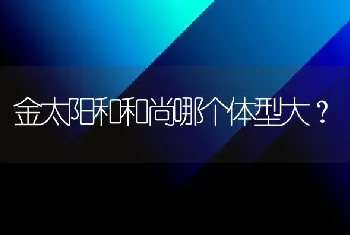 金太阳和和尚哪个体型大？